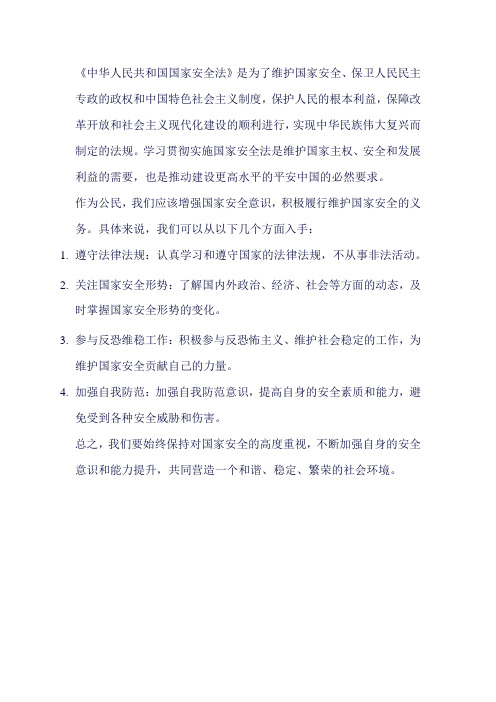 《中华人民共和国国家安全法》是为了维护国家安全、保卫人民民主专政的政权和中国特色社会主义制度，保护人民的根本利益，保障改革开放和社会主义现代化建设的顺利进行，实现中华民族伟大复兴而制定的法规。学习贯彻实施国家安全法是维护国家主权、安全和发展利益的需要，也是推动建设更高水平的平安中国的必然要求。

作为公民，我们应该增强国家安全意识，积极履行维护国家安全的义务。具体来说，我们可以从以下几个方面入手：

1. 遵守法律法规：认真学习和遵守国家的法律法规，不从事非法活动。

2. 关注国家安全形势：了解国内外政治、经济、社会等方面的动态，及时掌握国家安全形势的变化。

3. 参与反恐维稳工作：积极参与反恐怖主义、维护社会稳定的工作，为维护国家安全贡献自己的力量。

4. 加强自我防范：加强自我防范意识，提高自身的安全素质和能力，避免受到各种安全威胁和伤害。

总之，我们要始终保持对国家安全的高度重视，不断加强自身的安全意识和能力提升，共同营造一个和谐、稳定、繁荣的社会环境。